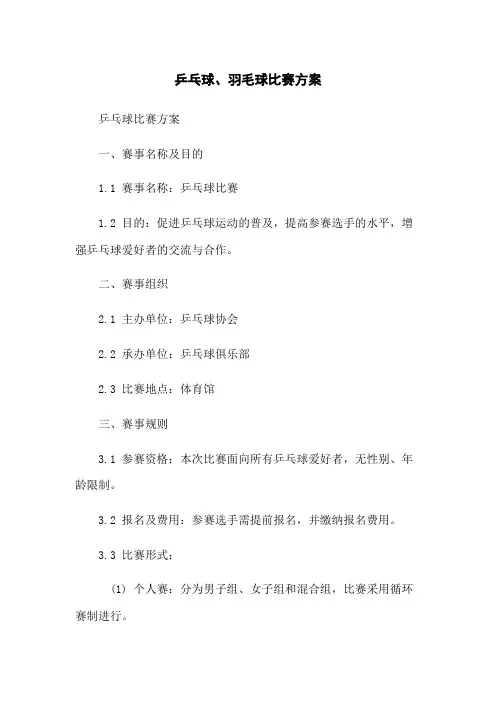 乒乓球、羽毛球比赛方案

乒乓球比赛方案

一、赛事名称及目的

1.1 赛事名称：乒乓球比赛

1.2 目的：促进乒乓球运动的普及，提高参赛选手的水平，增强乒乓球爱好者的交流与合作。

二、赛事组织

2.1 主办单位：乒乓球协会

2.2 承办单位：乒乓球俱乐部

2.3 比赛地点：体育馆

三、赛事规则

3.1 参赛资格：本次比赛面向所有乒乓球爱好者，无性别、年龄限制。

3.2 报名及费用：参赛选手需提前报名，并缴纳报名费用。

3.3 比赛形式：

(1) 个人赛：分为男子组、女子组和混合组，比赛采用循环赛制进行。